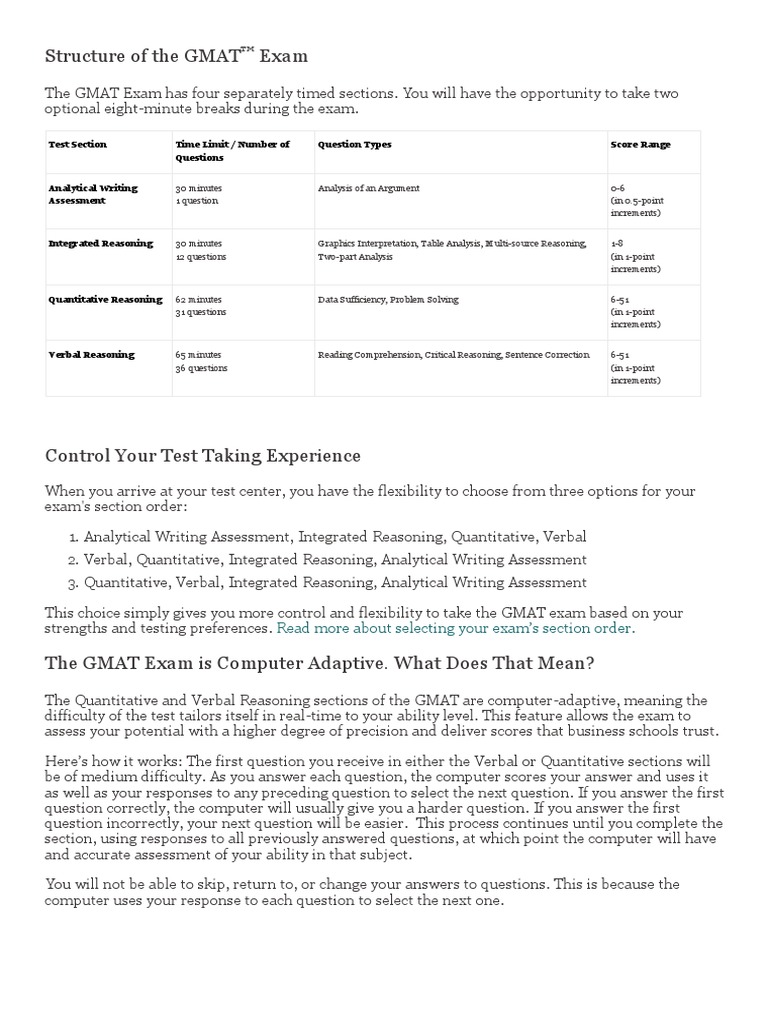 Structure of the GMAT™ Exam

The GMAT Exam has four separately timed sections. You will have the opportunity to take two optional eight-minute breaks during the exam.

| Test Section | Time Limit / Number of Questions | Question Types | Score Range |
|---|---|---|---|
| Analytical Writing Assessment | 30 minutes 1 question | Analysis of an Argument | 0-6 (in 0.5-point increments) |
| Integrated Reasoning | 30 minutes 12 questions | Graphics Interpretation, Table Analysis, Multi-source Reasoning, Two-part Analysis | 1-8 (in 1-point increments) |
| Quantitative Reasoning | 62 minutes 31 questions | Data Sufficiency, Problem Solving | 6-51 (in 1-point increments) |
| Verbal Reasoning | 65 minutes 36 questions | Reading Comprehension, Critical Reasoning, Sentence Correction | 6-51 (in 1-point increments) |

Control Your Test Taking Experience

When you arrive at your test center, you have the flexibility to choose from three options for your exam's section order:

1. Analytical Writing Assessment, Integrated Reasoning, Quantitative, Verbal
2. Verbal, Quantitative, Integrated Reasoning, Analytical Writing Assessment
3. Quantitative, Verbal, Integrated Reasoning, Analytical Writing Assessment

This choice simply gives you more control and flexibility to take the GMAT exam based on your strengths and testing preferences. Read more about selecting your exam's section order.

The GMAT Exam is Computer Adaptive. What Does That Mean?

The Quantitative and Verbal Reasoning sections of the GMAT are computer-adaptive, meaning the difficulty of the test tailors itself in real-time to your ability level. This feature allows the exam to assess your potential with a higher degree of precision and deliver scores that business schools trust.

Here's how it works: The first question you receive in either the Verbal or Quantitative sections will be of medium difficulty. As you answer each question, the computer scores your answer and uses it as well as your responses to any preceding question to select the next question. If you answer the first question correctly, the computer will usually give you a harder question. If you answer the first question incorrectly, your next question will be easier. This process continues until you complete the section, using responses to all previously answered questions, at which point the computer will have and accurate assessment of your ability in that subject.

You will not be able to skip, return to, or change your answers to questions. This is because the computer uses your response to each question to select the next one.